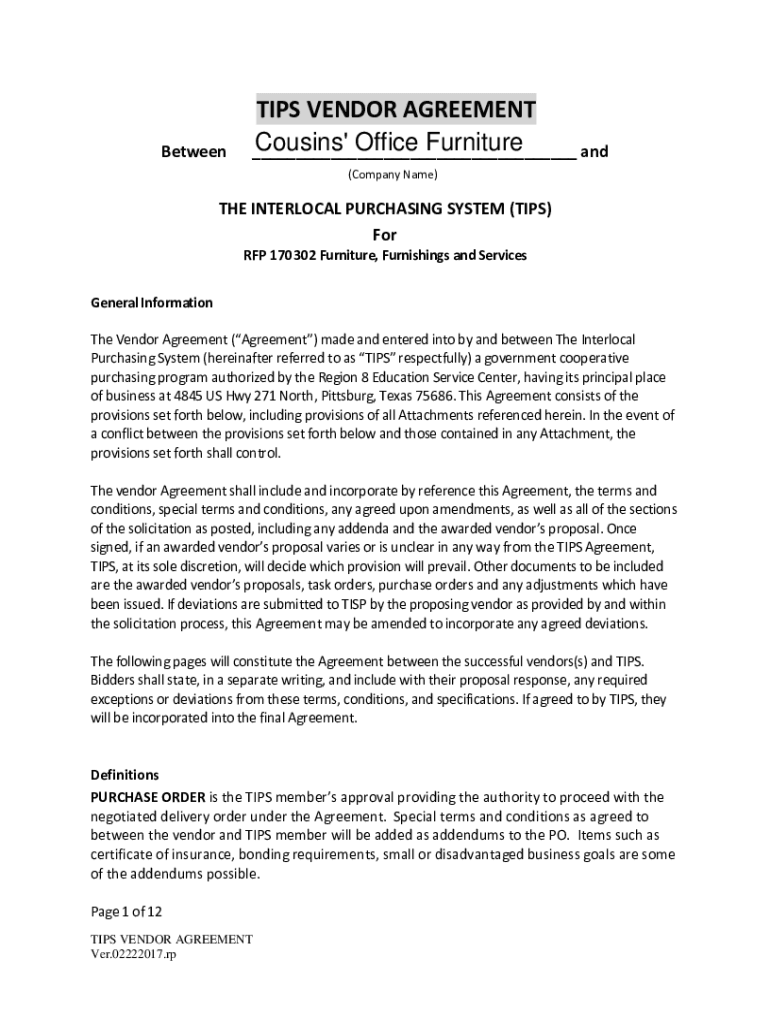 TIPS VENDOR AGREEMENT

Between Cousins' Office Furniture and

(Company Name)

THE INTERLOCAL PURCHASING SYSTEM (TIPS)

For

RFP 170302 Furniture, Furnishings and Services

General Information

The Vendor Agreement ("Agreement") made and entered into by and between The Interlocal Purchasing System (hereinafter referred to as "TIPS" respectfully) a government cooperative purchasing program authorized by the Region 8 Education Service Center, having its principal place of business at 4845 US Hwy 271 North, Pittsburg, Texas 75686. This Agreement consists of the provisions set forth below, including provisions of all Attachments referenced herein. In the event of a conflict between the provisions set forth below and those contained in any Attachment, the provisions set forth shall control.

The vendor Agreement shall include and incorporate by reference this Agreement, the terms and conditions, special terms and conditions, any agreed upon amendments, as well as all of the sections of the solicitation as posted, including any addenda and the awarded vendor's proposal. Once signed, if an awarded vendor's proposal varies or is unclear in any way from the TIPS Agreement, TIPS, at its sole discretion, will decide which provision will prevail. Other documents to be included are the awarded vendor's proposals, task orders, purchase orders and any adjustments which have been issued. If deviations are submitted to TISP by the proposing vendor as provided by and within the solicitation process, this Agreement may be amended to incorporate any agreed deviations.

The following pages will constitute the Agreement between the successful vendors(s) and TIPS. Bidders shall state, in a separate writing, and include with their proposal response, any required exceptions or deviations from these terms, conditions, and specifications. If agreed to by TIPS, they will be incorporated into the final Agreement.

Definitions
PURCHASE ORDER is the TIPS member's approval providing the authority to proceed with the negotiated delivery order under the Agreement. Special terms and conditions as agreed to between the vendor and TIPS member will be added as addendums to the PO. Items such as certificate of insurance, bonding requirements, small or disadvantaged business goals are some of the addendums possible.

Page 1 of 12

TIPS VENDOR AGREEMENT
Ver.02222017.rp